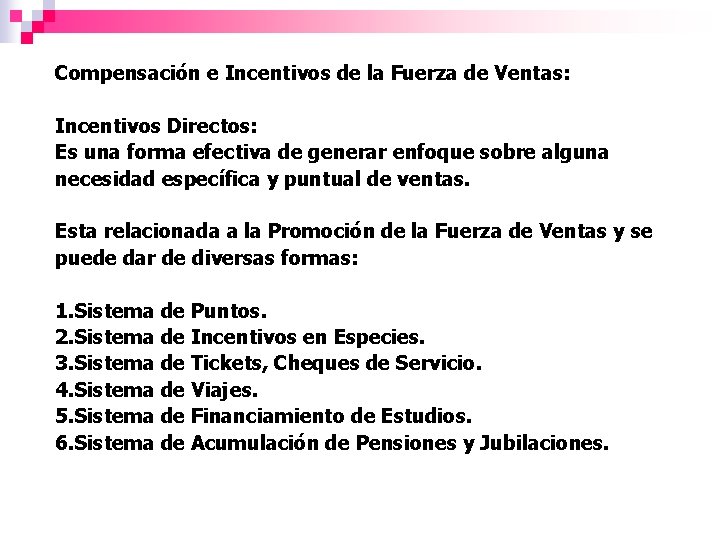 Compensación e Incentivos de la Fuerza de Ventas:

Incentivos Directos:
Es una forma efectiva de generar enfoque sobre alguna necesidad específica y puntual de ventas.

Esta relacionada a la Promoción de la Fuerza de Ventas y se puede dar de diversas formas:

1.Sistema de Puntos.
2.Sistema de Incentivos en Especies.
3.Sistema de Tickets, Cheques de Servicio.
4.Sistema de Viajes.
5.Sistema de Financiamiento de Estudios.
6.Sistema de Acumulación de Pensiones y Jubilaciones.